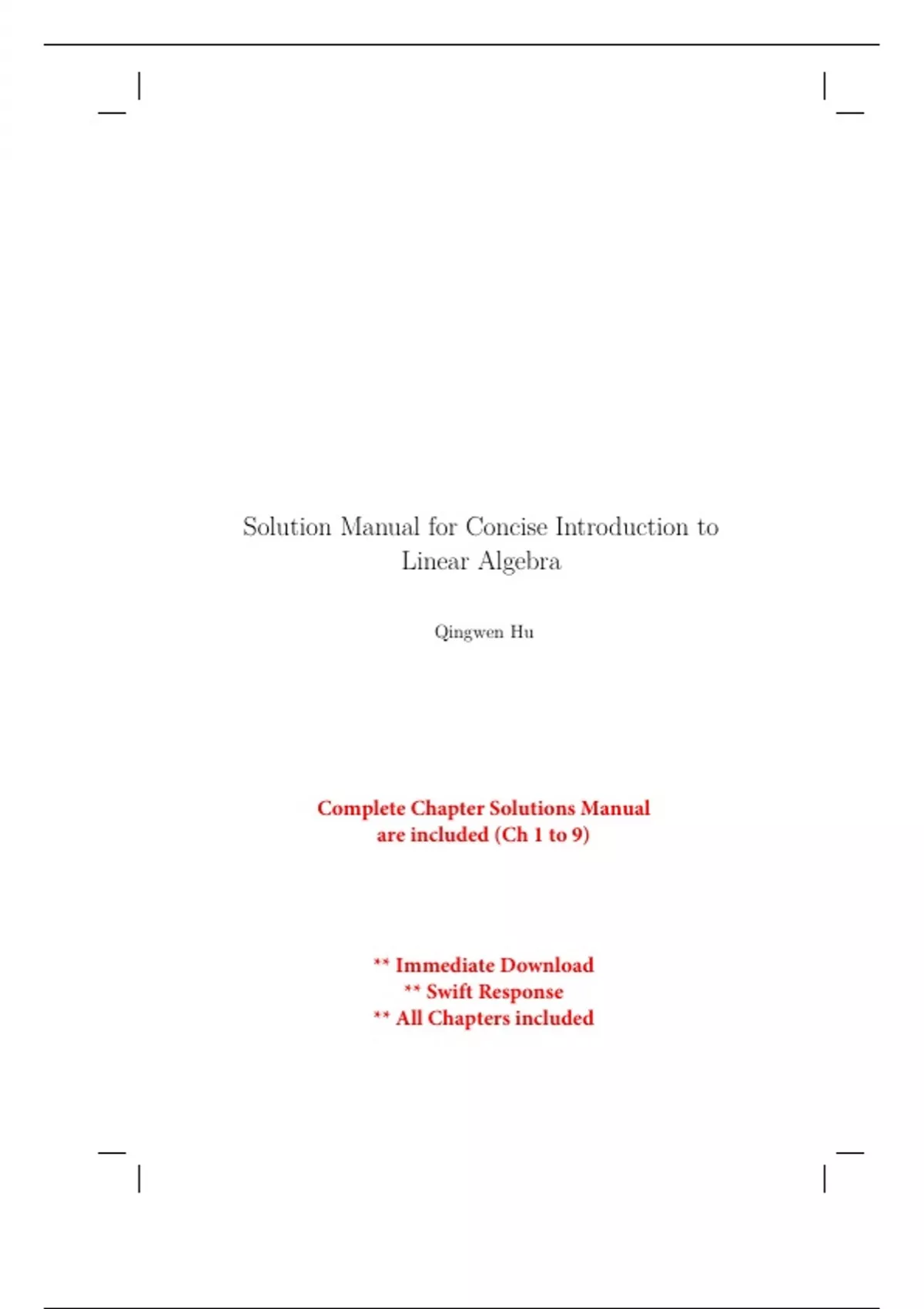 Solution Manual for Concise Introduction to Linear Algebra

Qingwen Hu

Complete Chapter Solutions Manual are included (Ch 1 to 9)

** Immediate Download
** Swift Response
** All Chapters included